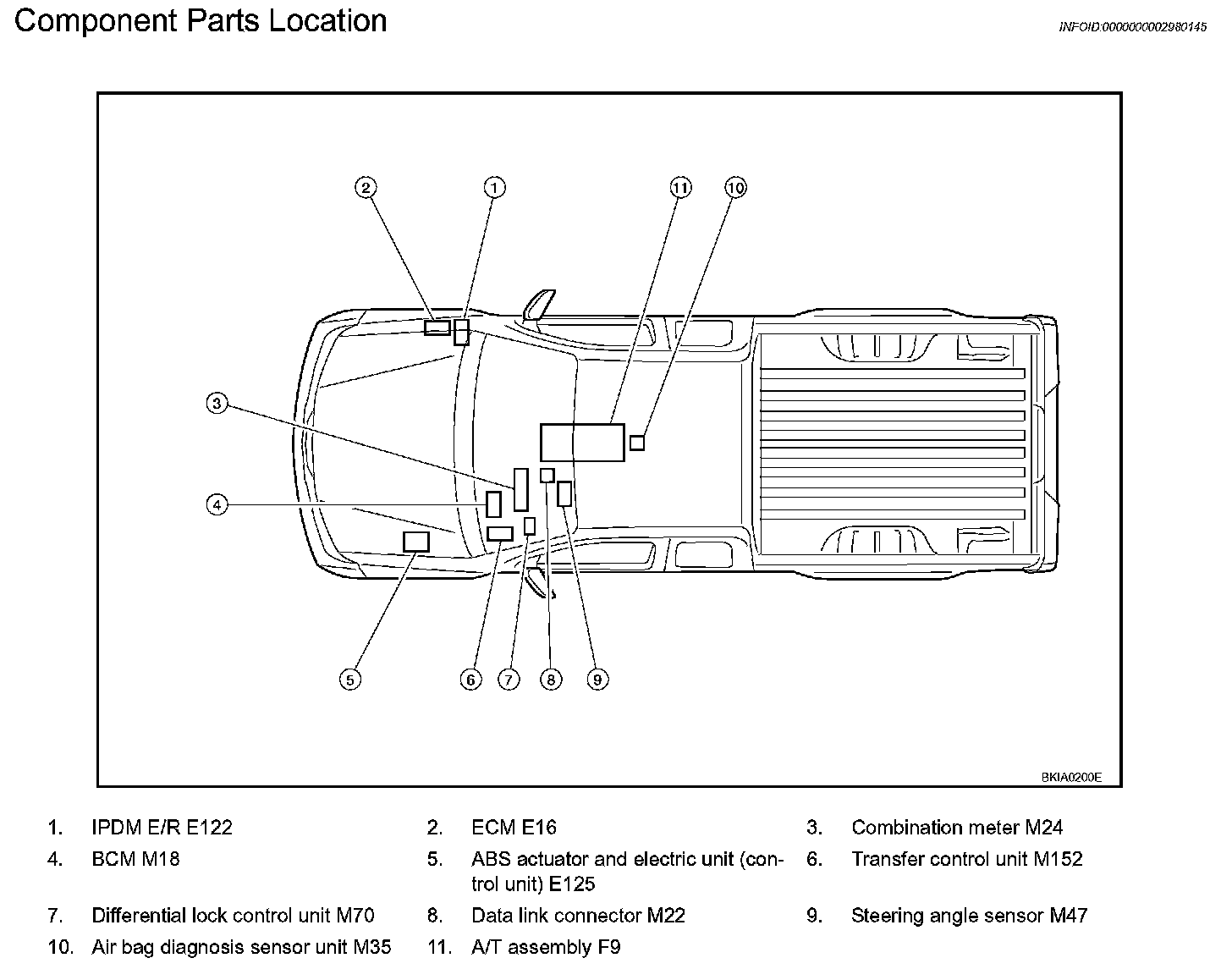 Component Parts Location

INFOID:0000000002980145

2
1
11
10
3
4
5
6
7
8
9

BKIA0200E

1. IPDM E/R E122
2. ECM E16
3. Combination meter M24
4. BCM M18
5. ABS actuator and electric unit (control unit) E125
6. Transfer control unit M152
7. Differential lock control unit M70
8. Data link connector M22
9. Steering angle sensor M47
10. Air bag diagnosis sensor unit M35
11. A/T assembly F9